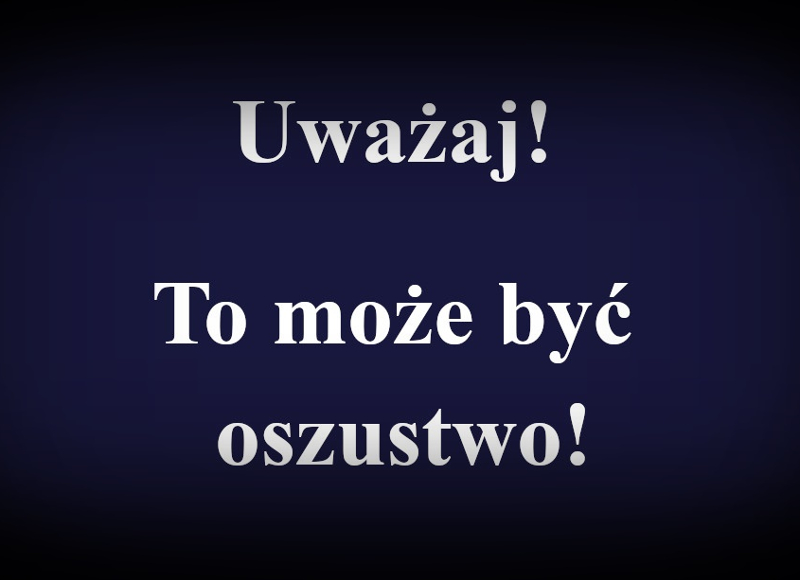 Uważaj!

To może być oszustwo!